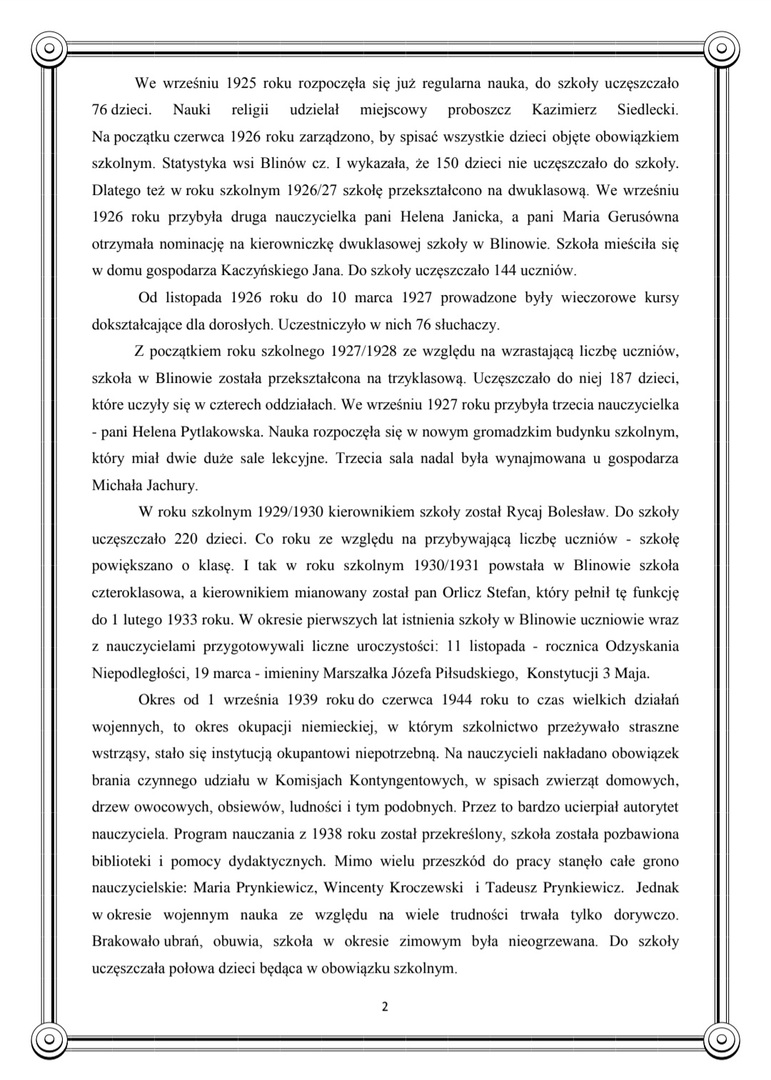 We wrześniu 1925 roku rozpoczęła się już regularna nauka, do szkoły uczęszczało 76 dzieci. Nauki religii udzielał miejscowy proboszcz Kazimierz Siedlecki. Na początku czerwca 1926 roku zarządzono, by spisać wszystkie dzieci objęte obowiązkiem szkolnym. Statystyka wsi Blinów cz. I wykazała, że 150 dzieci nie uczęszczało do szkoły. Dlatego też w roku szkolnym 1926/27 szkołę przekształcono na dwuklasową. We wrześniu 1926 roku przybyła druga nauczycielka pani Helena Janicka, a pani Maria Gerusówna otrzymała nominację na kierowniczkę dwuklasowej szkoły w Blinowie. Szkoła mieściła się w domu gospodarza Kaczyńskiego Jana. Do szkoły uczęszczało 144 uczniów.

Od listopada 1926 roku do 10 marca 1927 prowadzone były wieczorowe kursy dokształcające dla dorosłych. Uczestniczyło w nich 76 słuchaczy.

Z początkiem roku szkolnego 1927/1928 ze względu na wzrastającą liczbę uczniów, szkoła w Blinowie została przekształcona na trzyklasową. Uczęszczało do niej 187 dzieci, które uczyły się w czterech oddziałach. We wrześniu 1927 roku przybyła trzecia nauczycielka - pani Helena Pytlakowska. Nauka rozpoczęła się w nowym gromadzkim budynku szkolnym, który miał dwie duże sale lekcyjne. Trzecia sala nadal była wynajmowana u gospodarza Michała Jachury.

W roku szkolnym 1929/1930 kierownikiem szkoły został Rycaj Bolesław. Do szkoły uczęszczało 220 dzieci. Co roku ze względu na przybywającą liczbę uczniów - szkołę powiększano o klasę. I tak w roku szkolnym 1930/1931 powstała w Blinowie szkoła czteroklasowa, a kierownikiem mianowany został pan Orlicz Stefan, który pełnił tę funkcję do 1 lutego 1933 roku. W okresie pierwszych lat istnienia szkoły w Blinowie uczniowie wraz z nauczycielami przygotowywali liczne uroczystości: 11 listopada - rocznica Odzyskania Niepodległości, 19 marca - imieniny Marszałka Józefa Piłsudskiego, Konstytucji 3 Maja.

Okres od 1 września 1939 roku do czerwca 1944 roku to czas wielkich działań wojennych, to okres okupacji niemieckiej, w którym szkolnictwo przeżywało straszne wstrząsy, stało się instytucją okupantowi niepotrzebną. Na nauczycieli nakładano obowiązek brania czynnego udziału w Komisjach Kontyngentowych, w spisach zwierząt domowych, drzew owocowych, obsiewów, ludności i tym podobnych. Przez to bardzo ucierpiał autorytet nauczyciela. Program nauczania z 1938 roku został przekreślony, szkoła została pozbawiona biblioteki i pomocy dydaktycznych. Mimo wielu przeszkód do pracy stanęło całe grono nauczycielskie: Maria Prynkiewicz, Wincenty Kroczewski i Tadeusz Prynkiewicz. Jednak w okresie wojennym nauka ze względu na wiele trudności trwała tylko dorywczo. Brakowało ubrań, obuwia, szkoła w okresie zimowym była nieogrzewana. Do szkoły uczęszczała połowa dzieci będąca w obowiązku szkolnym.

2